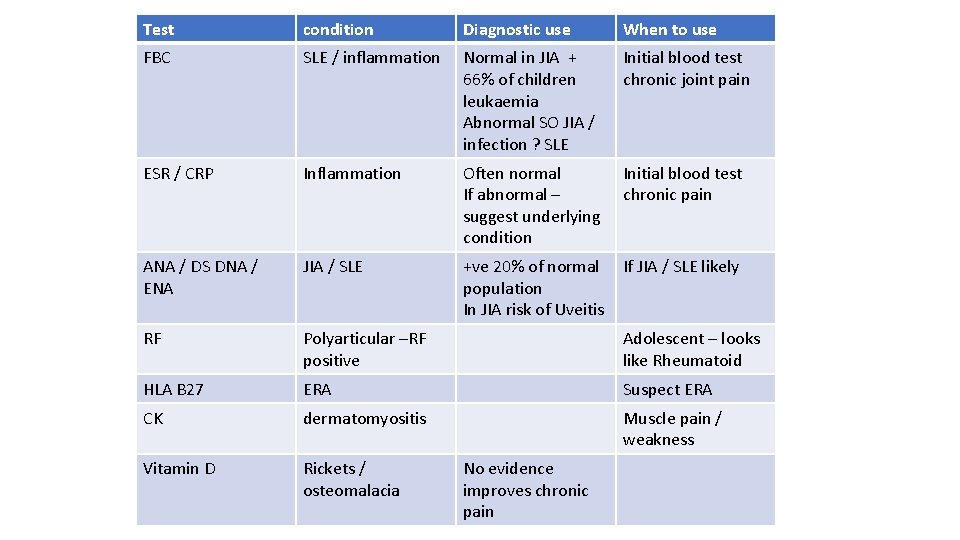 | Test | condition | Diagnostic use | When to use |
|---|---|---|---|
| FBC | SLE / inflammation | Normal in JIA + 66% of children leukaemia Abnormal SO JIA / infection ? SLE | Initial blood test chronic joint pain |
| ESR / CRP | Inflammation | Often normal If abnormal – suggest underlying condition | Initial blood test chronic pain |
| ANA / DS DNA / ENA | JIA / SLE | +ve 20% of normal population In JIA risk of Uveitis | If JIA / SLE likely |
| RF | Polyarticular –RF positive | | Adolescent – looks like Rheumatoid |
| HLA B27 | ERA | | Suspect ERA |
| CK | dermatomyositis | | Muscle pain / weakness |
| Vitamin D | Rickets / osteomalacia | No evidence improves chronic pain | |